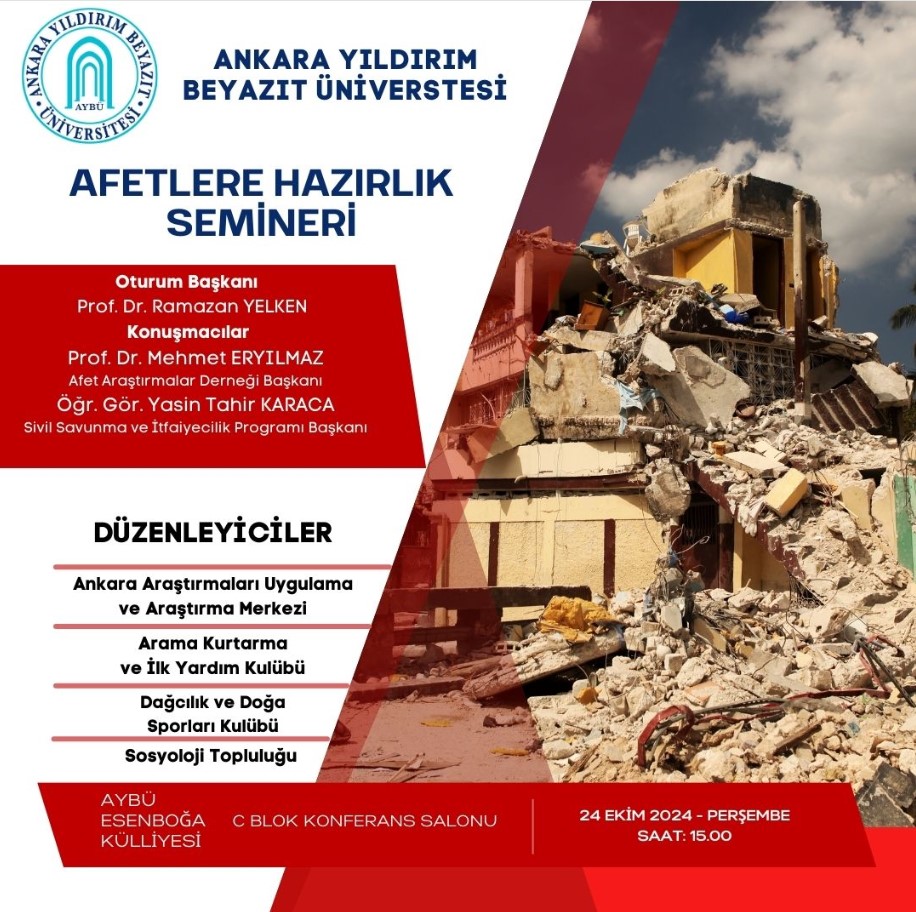 ANKARA YILDIRIM BEYAZIT ÜNİVERSİTESİ AYBÜ

ANKARA YILDIRIM BEYAZIT ÜNİVERSTESİ

AFETLERE HAZIRLIK SEMİNERİ

Oturum Başkanı
Prof. Dr. Ramazan YELKEN
Konuşmacılar
Prof. Dr. Mehmet ERYILMAZ
Afet Araştırmalar Derneği Başkanı
Öğr. Gör. Yasin Tahir KARACA
Sivil Savunma ve İtfaiyecilik Programı Başkanı

DÜZENLEYİCİLER

Ankara Araştırmaları Uygulama ve Araştırma Merkezi

Arama Kurtarma ve İlk Yardım Kulübü

Dağcılık ve Doğa Sporları Kulübü

Sosyoloji Topluluğu

AYBÜ ESENBOĞA KÜLLİYESİ

C BLOK KONFERANS SALONU

24 EKİM 2024 - PERŞEMBE
SAAT: 15.00